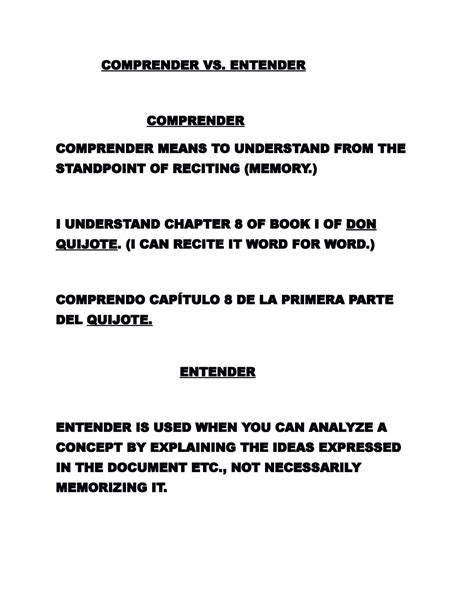 COMPRENDER VS. ENTENDER

COMPRENDER

COMPRENDER MEANS TO UNDERSTAND FROM THE STANDPOINT OF RECITING (MEMORY.)

I UNDERSTAND CHAPTER 8 OF BOOK I OF DON QUIJOTE. (I CAN RECITE IT WORD FOR WORD.)

COMPRENDO CAPÍTULO 8 DE LA PRIMERA PARTE DEL QUIJOTE.

ENTENDER

ENTENDER IS USED WHEN YOU CAN ANALYZE A CONCEPT BY EXPLAINING THE IDEAS EXPRESSED IN THE DOCUMENT ETC., NOT NECESSARILY MEMORIZING IT.